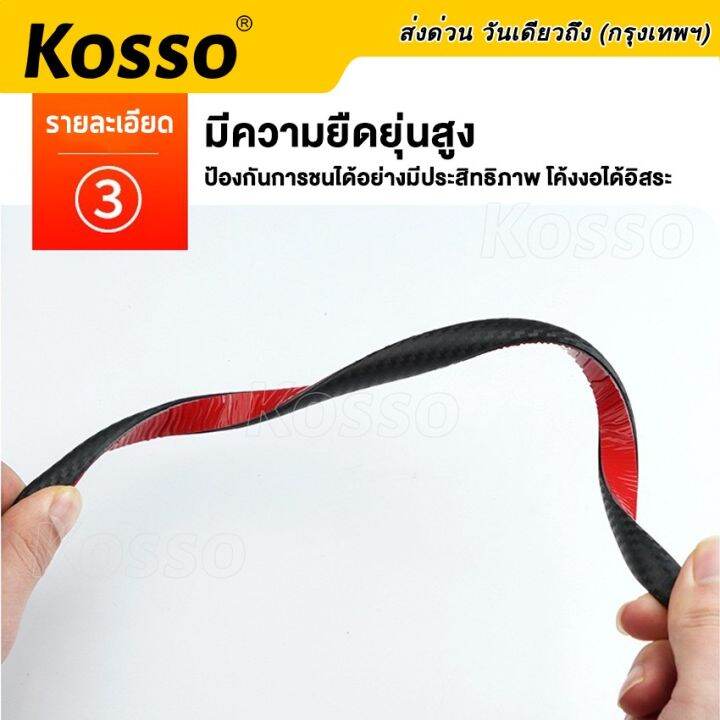 Kosso®

ส่งด่วน วันเดียวถึง (กรุงเทพฯ)

รายละเอียด

③

มีความยืดยุ่นสูง

ป้องกันการชนได้อย่างมีประสิทธิภาพ โค้งงอได้อิสระ

Kosso

Kosso

Kosso